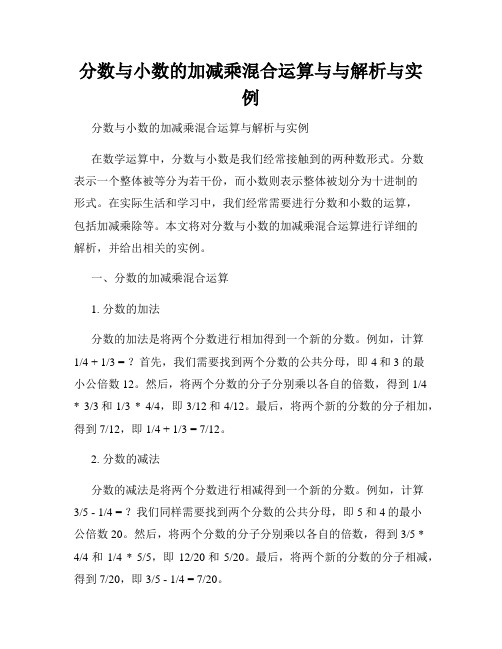 分数与小数的加减乘混合运算与与解析与实例

分数与小数的加减乘混合运算与解析与实例

在数学运算中，分数与小数是我们经常接触到的两种数形式。分数表示一个整体被等分为若干份，而小数则表示整体被划分为十进制的形式。在实际生活和学习中，我们经常需要进行分数和小数的运算，包括加减乘除等。本文将对分数与小数的加减乘混合运算进行详细的解析，并给出相关的实例。

一、分数的加减乘混合运算

1. 分数的加法

分数的加法是将两个分数进行相加得到一个新的分数。例如，计算 1/4 + 1/3 = ？首先，我们需要找到两个分数的公共分母，即 4 和 3 的最小公倍数 12。然后，将两个分数的分子分别乘以各自的倍数，得到 1/4 * 3/3 和 1/3 * 4/4，即 3/12 和 4/12。最后，将两个新的分数的分子相加，得到 7/12，即 1/4 + 1/3 = 7/12。

2. 分数的减法

分数的减法是将两个分数进行相减得到一个新的分数。例如，计算 3/5 - 1/4 = ？我们同样需要找到两个分数的公共分母，即 5 和 4 的最小公倍数 20。然后，将两个分数的分子分别乘以各自的倍数，得到 3/5 * 4/4 和 1/4 * 5/5，即 12/20 和 5/20。最后，将两个新的分数的分子相减，得到 7/20，即 3/5 - 1/4 = 7/20。